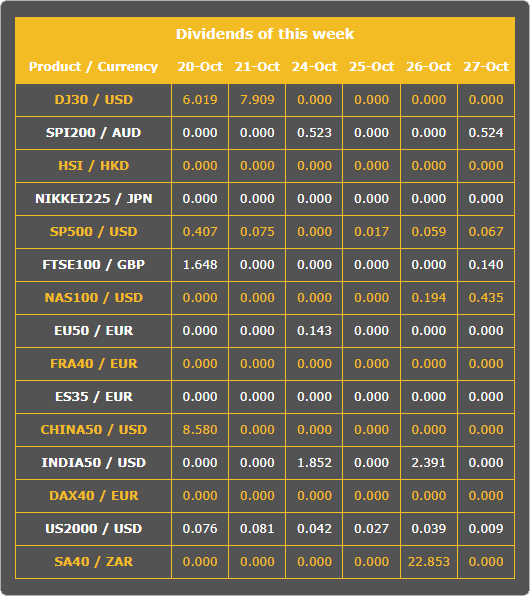 Dividends of this week

| Product / Currency | 20-Oct | 21-Oct | 24-Oct | 25-Oct | 26-Oct | 27-Oct |
|---|---|---|---|---|---|---|
| DJ30 / USD | 6.019 | 7.909 | 0.000 | 0.000 | 0.000 | 0.000 |
| SPI200 / AUD | 0.000 | 0.000 | 0.523 | 0.000 | 0.000 | 0.524 |
| HSI / HKD | 0.000 | 0.000 | 0.000 | 0.000 | 0.000 | 0.000 |
| NIKKEI225 / JPN | 0.000 | 0.000 | 0.000 | 0.000 | 0.000 | 0.000 |
| SP500 / USD | 0.407 | 0.075 | 0.000 | 0.017 | 0.059 | 0.067 |
| FTSE100 / GBP | 1.648 | 0.000 | 0.000 | 0.000 | 0.000 | 0.140 |
| NAS100 / USD | 0.000 | 0.000 | 0.000 | 0.000 | 0.194 | 0.435 |
| EU50 / EUR | 0.000 | 0.000 | 0.143 | 0.000 | 0.000 | 0.000 |
| FRA40 / EUR | 0.000 | 0.000 | 0.000 | 0.000 | 0.000 | 0.000 |
| ES35 / EUR | 0.000 | 0.000 | 0.000 | 0.000 | 0.000 | 0.000 |
| CHINA50 / USD | 8.580 | 0.000 | 0.000 | 0.000 | 0.000 | 0.000 |
| INDIA50 / USD | 0.000 | 0.000 | 1.852 | 0.000 | 2.391 | 0.000 |
| DAX40 / EUR | 0.000 | 0.000 | 0.000 | 0.000 | 0.000 | 0.000 |
| US2000 / USD | 0.076 | 0.081 | 0.042 | 0.027 | 0.039 | 0.009 |
| SA40 / ZAR | 0.000 | 0.000 | 0.000 | 0.000 | 22.853 | 0.000 |